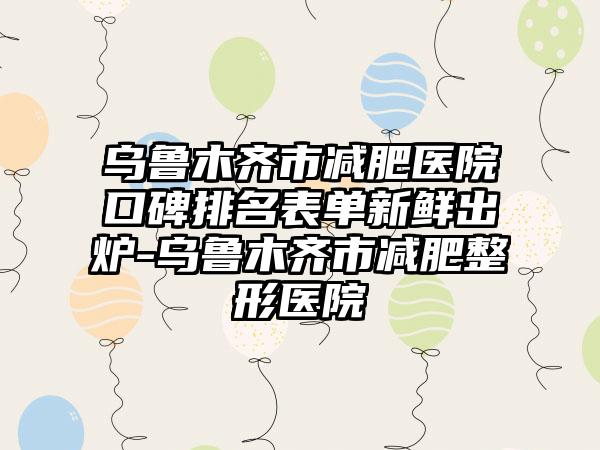 乌鲁木齐市减肥医院口碑排名表单新鲜出炉-乌鲁木齐市减肥整形医院